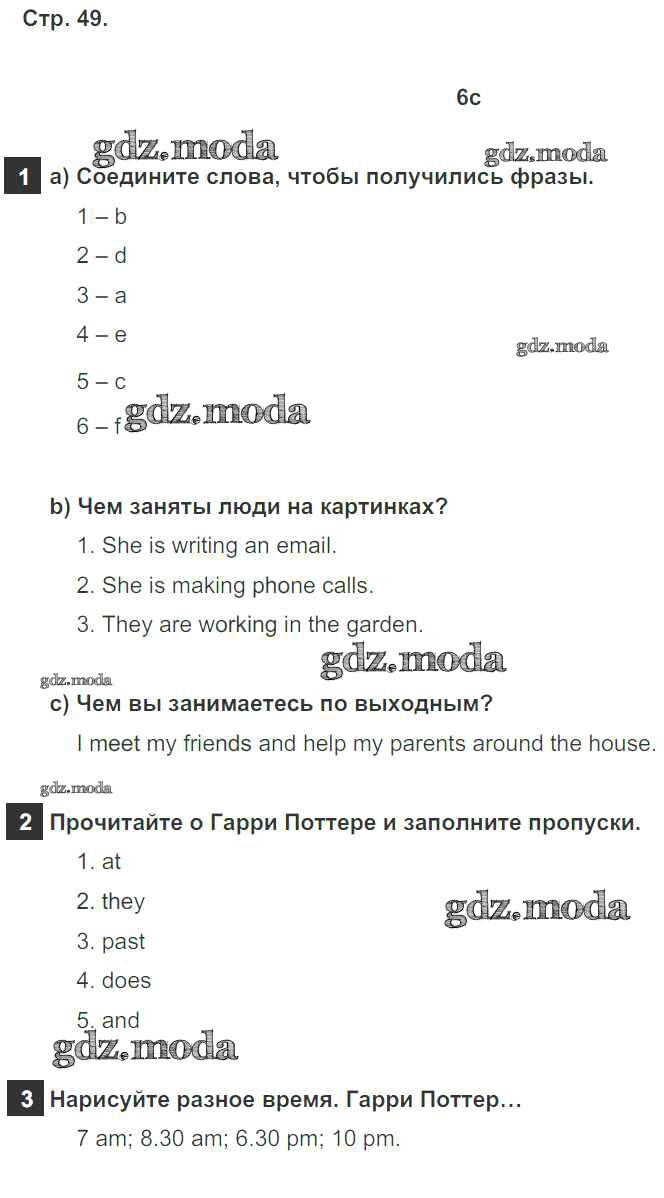 Стр. 49.

6c

gdz.moda gdz.moda

1 a) Соедините слова, чтобы получились фразы.

1 – b

2 – d

3 – a

4 – e

gdz.moda

5 – c

6 – f gdz.moda

b) Чем заняты люди на картинках?

1. She is writing an email.

2. She is making phone calls.

3. They are working in the garden.

gdz.moda gdz.moda

c) Чем вы занимаетесь по выходным?

I meet my friends and help my parents around the house.

gdz.moda

2 Прочитайте о Гарри Поттере и заполните пропуски.

1. at

2. they

gdz.moda

3. past

4. does

5. and

gdz.moda

3 Нарисуйте разное время. Гарри Поттер…

7 am; 8.30 am; 6.30 pm; 10 pm.